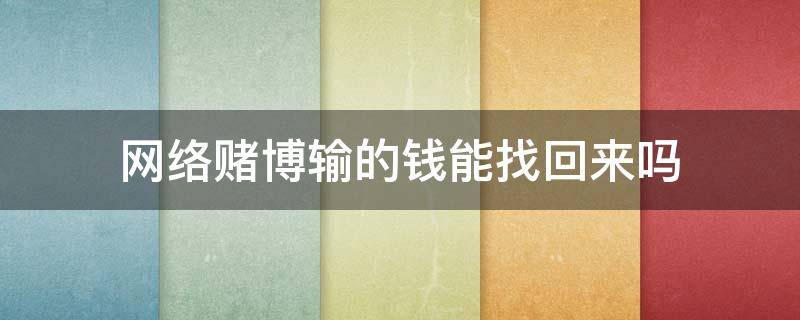 网络赌博输的钱能找回来吗